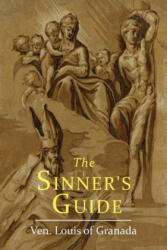 The
SINNER'S
GUIDE

Ven. Louis of Granada